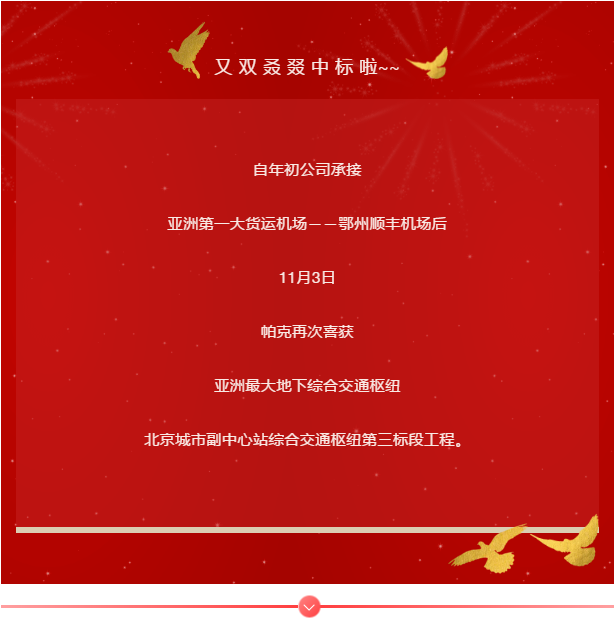 又双叒叕中标啦~~

自年初公司承接

亚洲第一大货运机场——鄂州顺丰机场后

11月3日

帕克再次喜获

亚洲最大地下综合交通枢纽

北京城市副中心站综合交通枢纽第三标段工程。